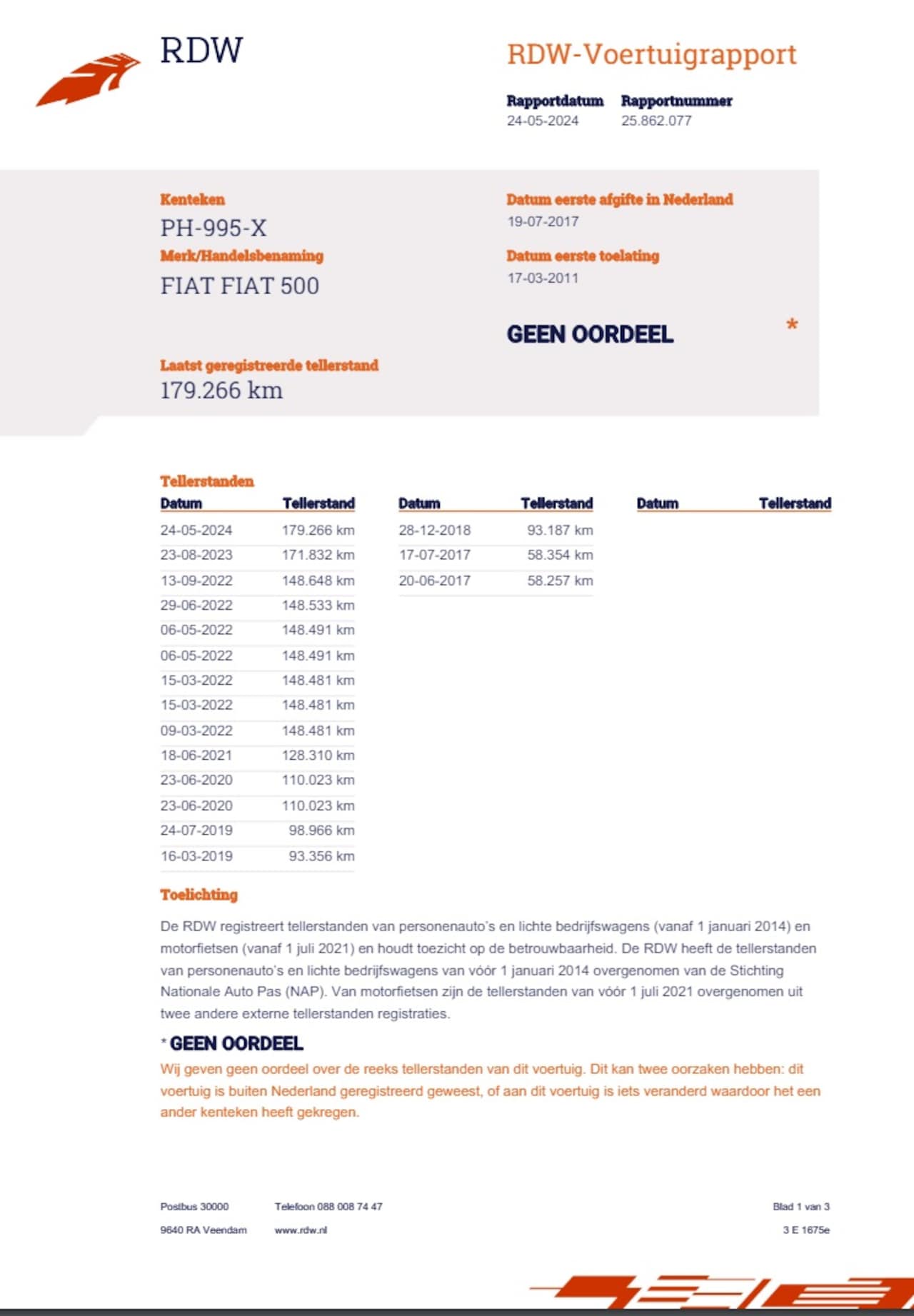 RDW

RDW-Voertuigrapport

Rapportdatum
24-05-2024

Rapportnummer
25.862.077

Kenteken
PH-995-X

Merk/Handelsbenaming
FIAT FIAT 500

Datum eerste afgifte in Nederland
19-07-2017

Datum eerste toelating
17-03-2011

GEEN OORDEEL *

Laatst geregistreerde tellerstand
179.266 km

Tellerstanden

| Datum | Tellerstand |
|---|---|
| 24-05-2024 | 179.266 km |
| 23-08-2023 | 171.832 km |
| 13-09-2022 | 148.648 km |
| 29-06-2022 | 148.533 km |
| 06-05-2022 | 148.491 km |
| 06-05-2022 | 148.491 km |
| 15-03-2022 | 148.481 km |
| 15-03-2022 | 148.481 km |
| 09-03-2022 | 148.481 km |
| 18-06-2021 | 128.310 km |
| 23-06-2020 | 110.023 km |
| 23-06-2020 | 110.023 km |
| 24-07-2019 | 98.966 km |
| 16-03-2019 | 93.356 km |

| Datum | Tellerstand |
|---|---|
| 28-12-2018 | 93.187 km |
| 17-07-2017 | 58.354 km |
| 20-06-2017 | 58.257 km |

| Datum | Tellerstand |
|---|---|

Toelichting

De RDW registreert tellerstanden van personenauto's en lichte bedrijfswagens (vanaf 1 januari 2014) en motorfietsen (vanaf 1 juli 2021) en houdt toezicht op de betrouwbaarheid. De RDW heeft de tellerstanden van personenauto's en lichte bedrijfswagens van vóór 1 januari 2014 overgenomen van de Stichting Nationale Auto Pas (NAP). Van motorfietsen zijn de tellerstanden van vóór 1 juli 2021 overgenomen uit twee andere externe tellerstanden registraties.

* GEEN OORDEEL

Wij geven geen oordeel over de reeks tellerstanden van dit voertuig. Dit kan twee oorzaken hebben: dit voertuig is buiten Nederland geregistreerd geweest, of aan dit voertuig is iets veranderd waardoor het een ander kenteken heeft gekregen.

Postbus 30000
9640 RA Veendam

Telefoon 088 008 74 47
www.rdw.nl

Blad 1 van 3
3 E 1675e